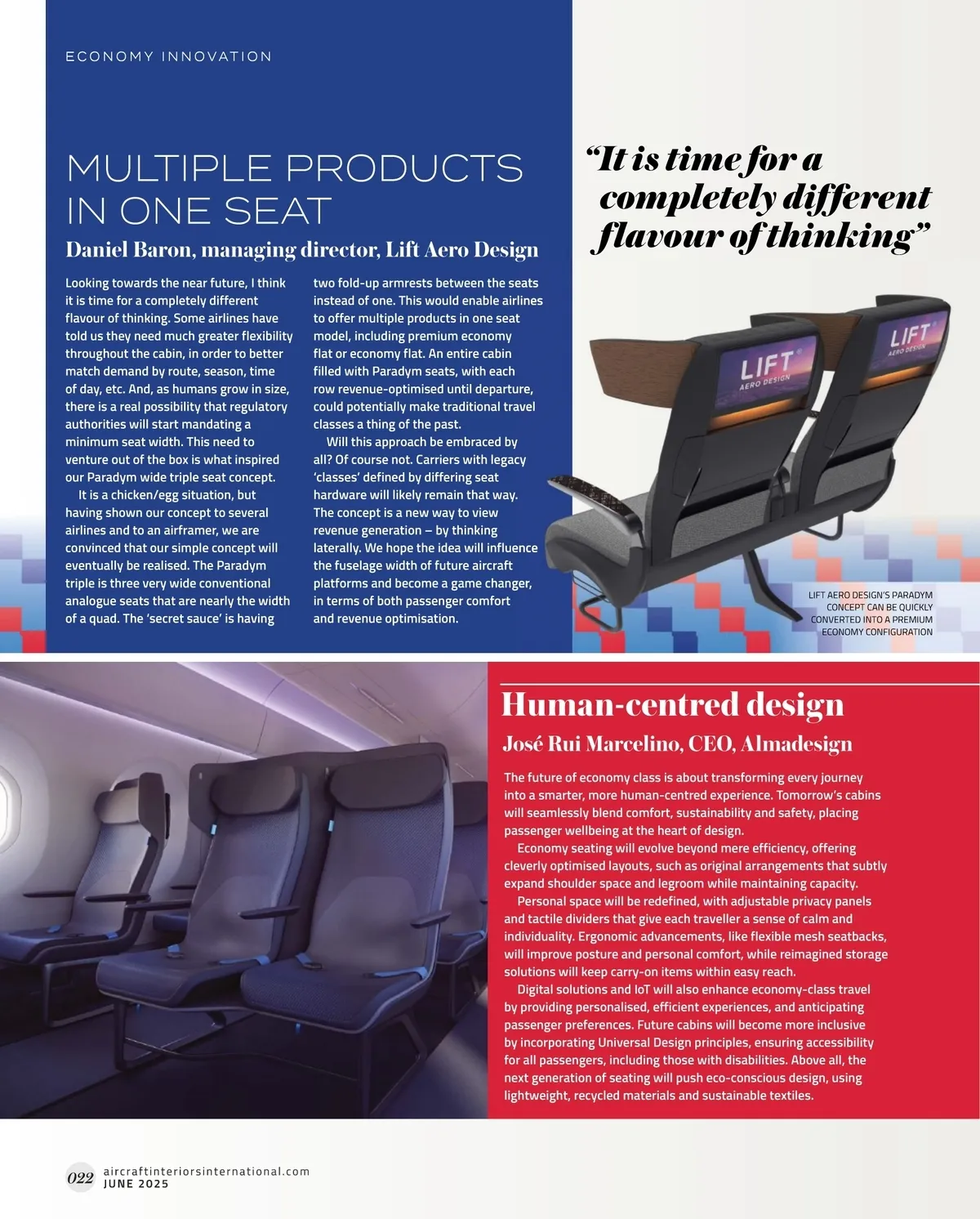 ECONOMY INNOVATION

MULTIPLE PRODUCTS IN ONE SEAT

Daniel Baron, managing director, Lift Aero Design

Looking towards the near future, I think it is time for a completely different flavour of thinking. Some airlines have told us they need much greater flexibility throughout the cabin, in order to better match demand by route, season, time of day, etc. And, as humans grow in size, there is a real possibility that regulatory authorities will start mandating a minimum seat width. This need to venture out of the box is what inspired our Paradym wide triple seat concept.

It is a chicken/egg situation, but having shown our concept to several airlines and to an airframer, we are convinced that our simple concept will eventually be realised. The Paradym triple is three very wide conventional analogue seats that are nearly the width of a quad. The 'secret sauce' is having two fold-up armrests between the seats instead of one. This would enable airlines to offer multiple products in one seat model, including premium economy flat or economy flat. An entire cabin filled with Paradym seats, with each row revenue-optimised until departure, could potentially make traditional travel classes a thing of the past.

Will this approach be embraced by all? Of course not. Carriers with legacy 'classes' defined by differing seat hardware will likely remain that way. The concept is a new way to view revenue generation – by thinking laterally. We hope the idea will influence the fuselage width of future aircraft platforms and become a game changer, in terms of both passenger comfort and revenue optimisation.

"It is time for a completely different flavour of thinking"

LIFT AERO DESIGN

LIFT AERO DESIGN

LIFT AERO DESIGN'S PARADYM CONCEPT CAN BE QUICKLY CONVERTED INTO A PREMIUM ECONOMY CONFIGURATION

Human-centred design

José Rui Marcelino, CEO, Almadesign

The future of economy class is about transforming every journey into a smarter, more human-centred experience. Tomorrow's cabins will seamlessly blend comfort, sustainability and safety, placing passenger wellbeing at the heart of design.

Economy seating will evolve beyond mere efficiency, offering cleverly optimised layouts, such as original arrangements that subtly expand shoulder space and legroom while maintaining capacity.

Personal space will be redefined, with adjustable privacy panels and tactile dividers that give each traveller a sense of calm and individuality. Ergonomic advancements, like flexible mesh seatbacks, will improve posture and personal comfort, while reimagined storage solutions will keep carry-on items within easy reach.

Digital solutions and IoT will also enhance economy-class travel by providing personalised, efficient experiences, and anticipating passenger preferences. Future cabins will become more inclusive by incorporating Universal Design principles, ensuring accessibility for all passengers, including those with disabilities. Above all, the next generation of seating will push eco-conscious design, using lightweight, recycled materials and sustainable textiles.

022 aircraftinteriorsinternational.com
JUNE 2025